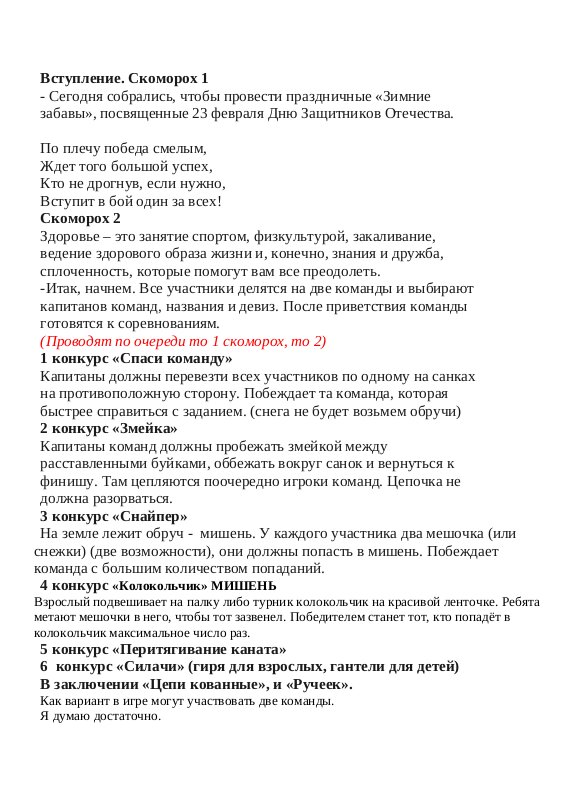 Вступление. Скоморох 1
- Сегодня собрались, чтобы провести праздничные «Зимние забавы», посвященные 23 февраля Дню Защитников Отечества.

По плечу победа смелым,
Ждет того большой успех,
Кто не дрогнув, если нужно,
Вступит в бой один за всех!
Скоморох 2
Здоровье – это занятие спортом, физкультурой, закаливание, ведение здорового образа жизни и, конечно, знания и дружба, сплоченность, которые помогут вам все преодолеть.
-Итак, начнем. Все участники делятся на две команды и выбирают капитанов команд, названия и девиз. После приветствия команды готовятся к соревнованиям.
(Проводят по очереди то 1 скоморох, то 2)
1 конкурс «Спаси команду»
Капитаны должны перевезти всех участников по одному на санках на противоположную сторону. Побеждает та команда, которая быстрее справиться с заданием. (снега не будет возьмем обручи)
2 конкурс «Змейка»
Капитаны команд должны пробежать змейкой между расставленными буйками, оббежать вокруг санок и вернуться к финишу. Там цепляются поочередно игроки команд. Цепочка не должна разорваться.
3 конкурс «Снайпер»
На земле лежит обруч - мишень. У каждого участника два мешочка (или снежки) (две возможности), они должны попасть в мишень. Побеждает команда с большим количеством попаданий.
4 конкурс «Колокольчик» МИШЕНЬ
Взрослый подвешивает на палку либо турник колокольчик на красивой ленточке. Ребята метают мешочки в него, чтобы тот зазвенел. Победителем станет тот, кто попадёт в колокольчик максимальное число раз.
5 конкурс «Перитягивание каната»
6 конкурс «Силачи» (гиря для взрослых, гантели для детей)
В заключении «Цепи кованные», и «Ручеек».
Как вариант в игре могут участвовать две команды.
Я думаю достаточно.